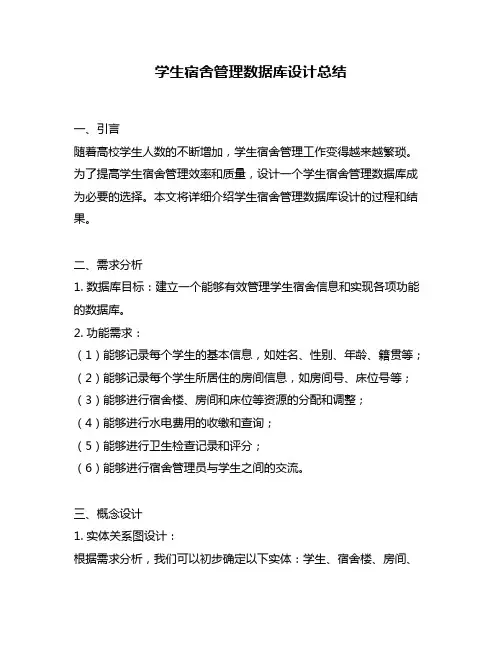 学生宿舍管理数据库设计总结

一、引言
随着高校学生人数的不断增加，学生宿舍管理工作变得越来越繁琐。为了提高学生宿舍管理效率和质量，设计一个学生宿舍管理数据库成为必要的选择。本文将详细介绍学生宿舍管理数据库设计的过程和结果。

二、需求分析
1. 数据库目标：建立一个能够有效管理学生宿舍信息和实现各项功能的数据库。
2. 功能需求：
（1）能够记录每个学生的基本信息，如姓名、性别、年龄、籍贯等；
（2）能够记录每个学生所居住的房间信息，如房间号、床位号等；
（3）能够进行宿舍楼、房间和床位等资源的分配和调整；
（4）能够进行水电费用的收缴和查询；
（5）能够进行卫生检查记录和评分；
（6）能够进行宿舍管理员与学生之间的交流。

三、概念设计
1. 实体关系图设计：
根据需求分析，我们可以初步确定以下实体：学生、宿舍楼、房间、